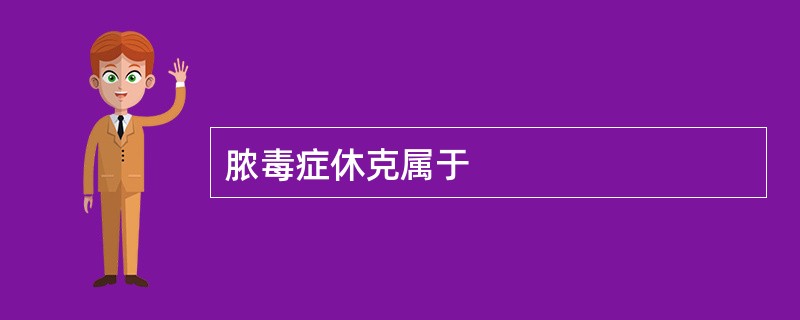 脓毒症休克属于